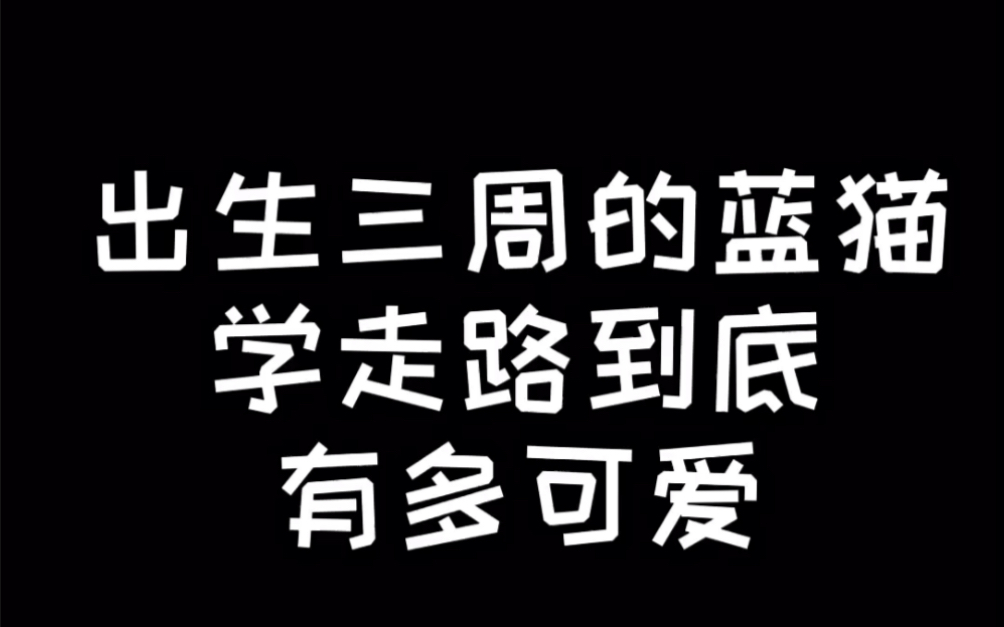 出生三周的蓝猫
学走路到底
有多可爱